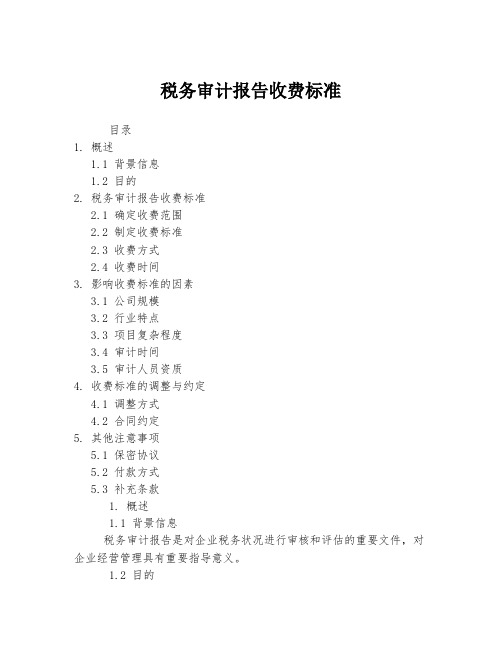 税务审计报告收费标准

目录

1. 概述

1.1 背景信息

1.2 目的

2. 税务审计报告收费标准

2.1 确定收费范围

2.2 制定收费标准

2.3 收费方式

2.4 收费时间

3. 影响收费标准的因素

3.1 公司规模

3.2 行业特点

3.3 项目复杂程度

3.4 审计时间

3.5 审计人员资质

4. 收费标准的调整与约定

4.1 调整方式

4.2 合同约定

5. 其他注意事项

5.1 保密协议

5.2 付款方式

5.3 补充条款

1. 概述

1.1 背景信息

税务审计报告是对企业税务状况进行审核和评估的重要文件，对企业经营管理具有重要指导意义。

1.2 目的